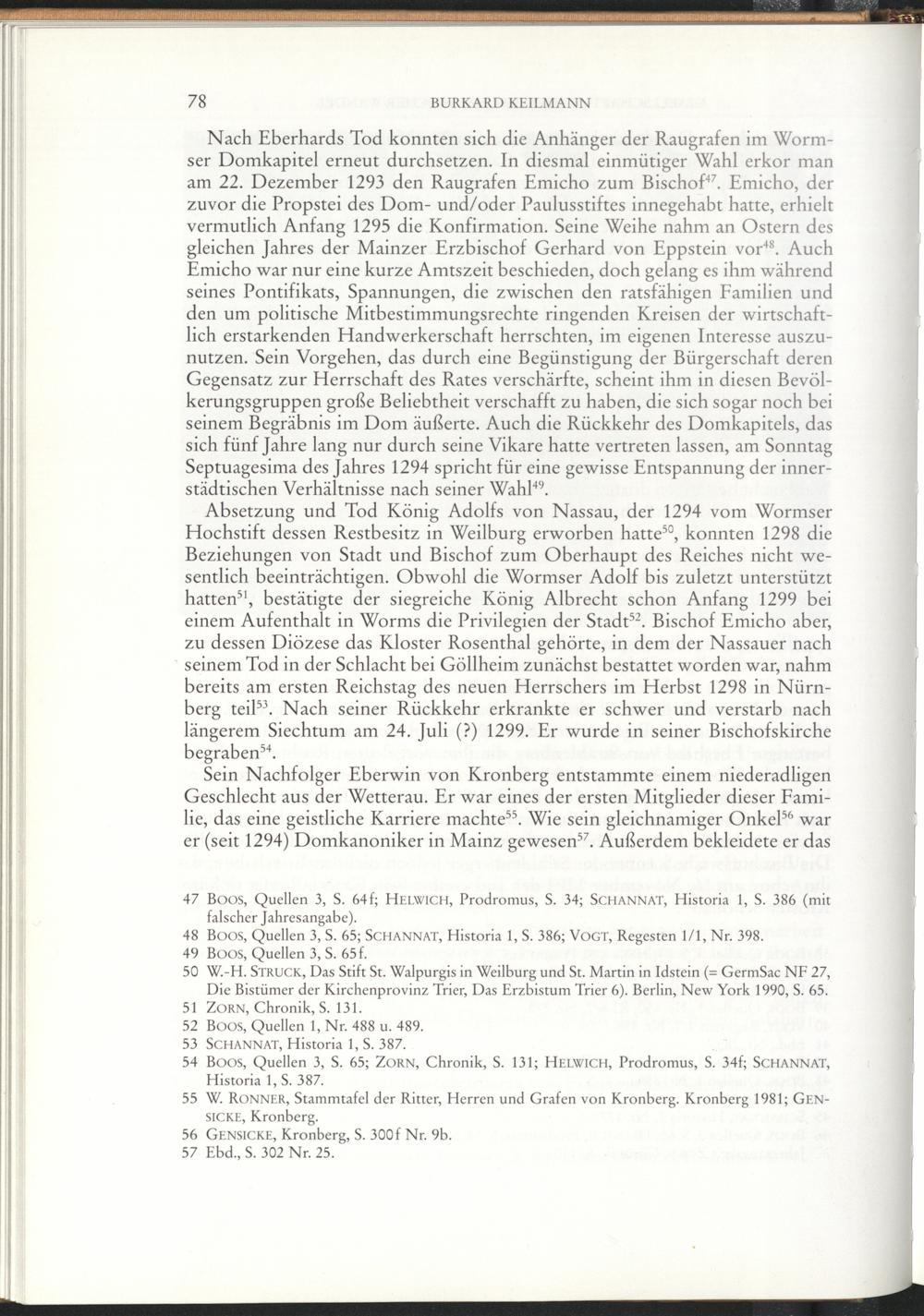 78 BURKARD KEILMANN

Nach Eberhards Tod konnten sich die Anhänger der Raugrafen im Wormser Domkapitel erneut durchsetzen. In diesmal einmütiger Wahl erkor man am 22. Dezember 1293 den Raugrafen Emicho zum Bischof$^{47}$. Emicho, der zuvor die Propstei des Dom- und/oder Paulusstiftes innegehabt hatte, erhielt vermutlich Anfang 1295 die Konfirmation. Seine Weihe nahm an Ostern des gleichen Jahres der Mainzer Erzbischof Gerhard von Eppstein vor$^{48}$. Auch Emicho war nur eine kurze Amtszeit beschieden, doch gelang es ihm während seines Pontifikats, Spannungen, die zwischen den ratsfähigen Familien und den um politische Mitbestimmungsrechte ringenden Kreisen der wirtschaftlich erstarkenden Handwerkerschaft herrschten, im eigenen Interesse auszunutzen. Sein Vorgehen, das durch eine Begünstigung der Bürgerschaft deren Gegensatz zur Herrschaft des Rates verschärfte, scheint ihm in diesen Bevölkerungsgruppen große Beliebtheit verschafft zu haben, die sich sogar noch bei seinem Begräbnis im Dom äußerte. Auch die Rückkehr des Domkapitels, das sich fünf Jahre lang nur durch seine Vikare hatte vertreten lassen, am Sonntag Septuagesima des Jahres 1294 spricht für eine gewisse Entspannung der innerstädtischen Verhältnisse nach seiner Wahl$^{49}$.

Absetzung und Tod König Adolfs von Nassau, der 1294 vom Wormser Hochstift dessen Restbesitz in Weilburg erworben hatte$^{50}$, konnten 1298 die Beziehungen von Stadt und Bischof zum Oberhaupt des Reiches nicht wesentlich beeinträchtigen. Obwohl die Wormser Adolf bis zuletzt unterstützt hatten$^{51}$, bestätigte der siegreiche König Albrecht schon Anfang 1299 bei einem Aufenthalt in Worms die Privilegien der Stadt$^{52}$. Bischof Emicho aber, zu dessen Diözese das Kloster Rosenthal gehörte, in dem der Nassauer nach seinem Tod in der Schlacht bei Göllheim zunächst bestattet worden war, nahm bereits am ersten Reichstag des neuen Herrschers im Herbst 1298 in Nürnberg teil$^{53}$. Nach seiner Rückkehr erkrankte er schwer und verstarb nach längerem Siechtum am 24. Juli (?) 1299. Er wurde in seiner Bischofskirche begraben$^{54}$.

Sein Nachfolger Eberwin von Kronberg entstammte einem niederadligen Geschlecht aus der Wetterau. Er war eines der ersten Mitglieder dieser Familie, das eine geistliche Karriere machte$^{55}$. Wie sein gleichnamiger Onkel$^{56}$ war er (seit 1294) Domkanoniker in Mainz gewesen$^{57}$. Außerdem bekleidete er das

47 BOOS, Quellen 3, S. 64f; HELWICH, Prodromus, S. 34; SCHANNAT, Historia 1, S. 386 (mit falscher Jahresangabe).
48 BOOS, Quellen 3, S. 65; SCHANNAT, Historia 1, S. 386; VOGT, Regesten 1/1, Nr. 398.
49 BOOS, Quellen 3, S. 65f.
50 W.-H. STRUCK, Das Stift St. Walpurgis in Weilburg und St. Martin in Idstein (= GermSac NF 27, Die Bistümer der Kirchenprovinz Trier, Das Erzbistum Trier 6). Berlin, New York 1990, S. 65.
51 ZORN, Chronik, S. 131.
52 BOOS, Quellen 1, Nr. 488 u. 489.
53 SCHANNAT, Historia 1, S. 387.
54 BOOS, Quellen 3, S. 65; ZORN, Chronik, S. 131; HELWICH, Prodromus, S. 34f; SCHANNAT, Historia 1, S. 387.
55 W. RONNER, Stammtafel der Ritter, Herren und Grafen von Kronberg. Kronberg 1981; GENSICKE, Kronberg.
56 GENSICKE, Kronberg, S. 300f Nr. 9b.
57 Ebd., S. 302 Nr. 25.